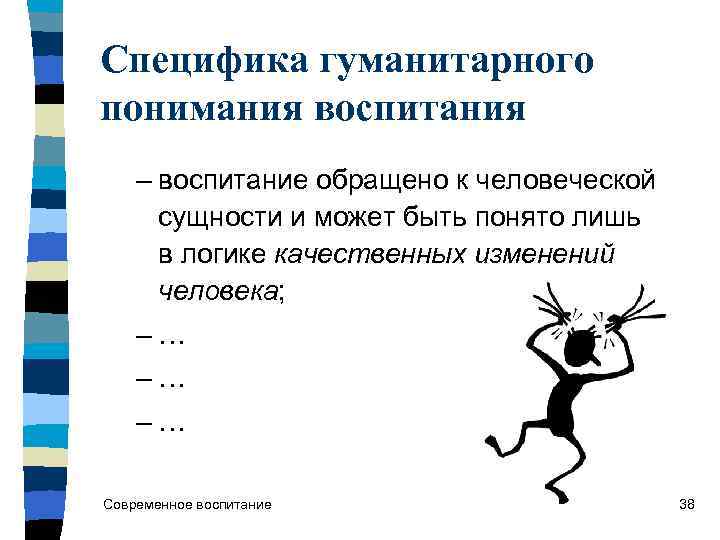 Специфика гуманитарного понимания воспитания

– воспитание обращено к человеческой сущности и может быть понято лишь в логике качественных изменений человека;

– …

– …

– …

Современное воспитание

38